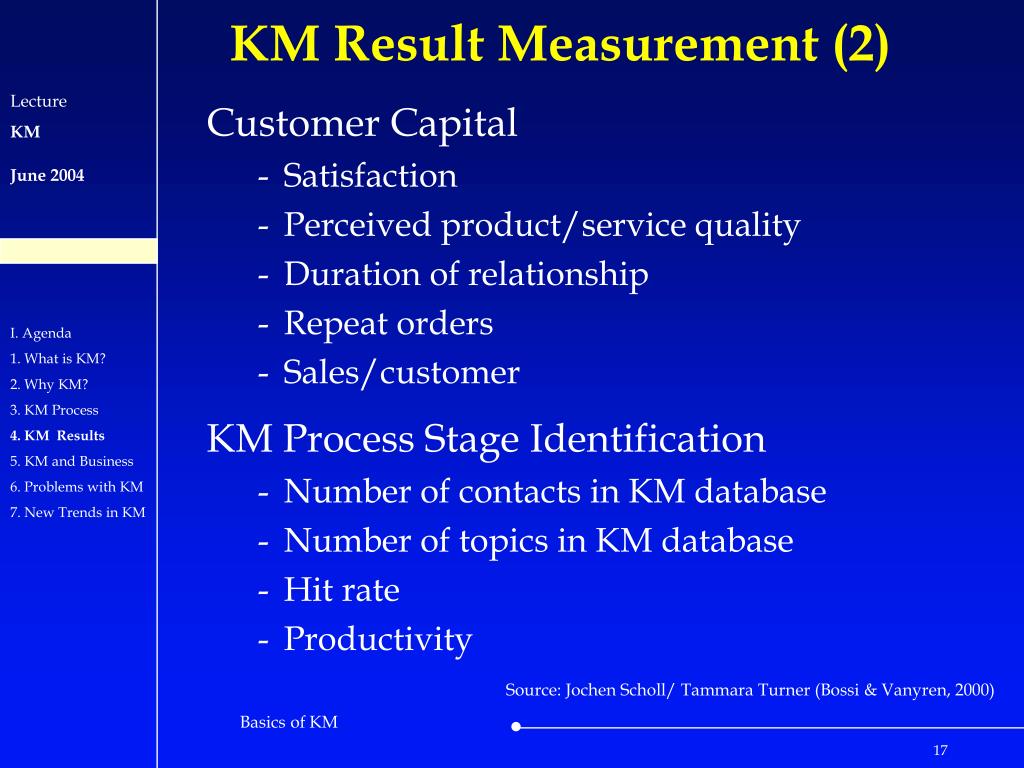 KM Result Measurement (2)

Lecture
KM

June 2004

I. Agenda
1. What is KM?
2. Why KM?
3. KM Process
4. KM Results
5. KM and Business
6. Problems with KM
7. New Trends in KM

Customer Capital
- Satisfaction
- Perceived product/service quality
- Duration of relationship
- Repeat orders
- Sales/customer

KM Process Stage Identification
- Number of contacts in KM database
- Number of topics in KM database
- Hit rate
- Productivity

Source: Jochen Scholl/ Tammara Turner (Bossi & Vanyren, 2000)

Basics of KM

17